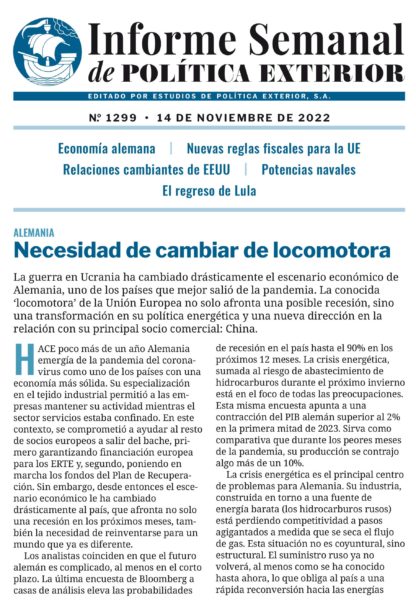 Informe Semanal
de POLÍTICA EXTERIOR

EDITADO POR ESTUDIOS DE POLÍTICA EXTERIOR, S.A.

Nº 1299 • 14 DE NOVIEMBRE DE 2022

Economía alemana | Nuevas reglas fiscales para la UE
Relaciones cambiantes de EEUU | Potencias navales
El regreso de Lula

ALEMANIA

Necesidad de cambiar de locomotora

La guerra en Ucrania ha cambiado drásticamente el escenario económico de Alemania, uno de los países que mejor salió de la pandemia. La conocida 'locomotora' de la Unión Europea no solo afronta una posible recesión, sino una transformación en su política energética y una nueva dirección en la relación con su principal socio comercial: China.

HACE poco más de un año Alemania emergía de la pandemia del coronavirus como uno de los países con una economía más sólida. Su especialización en el tejido industrial permitió a las empresas mantener su actividad mientras el sector servicios estaba confinado. En este contexto, se comprometió a ayudar al resto de socios europeos a salir del bache, primero garantizando financiación europea para los ERTE y, segundo, poniendo en marcha los fondos del Plan de Recuperación. Sin embargo, desde entonces el escenario económico le ha cambiado drásticamente al país, que afronta no solo una recesión en los próximos meses, también la necesidad de reinventarse para un mundo que ya es diferente.

Los analistas coinciden en que el futuro alemán es complicado, al menos en el corto plazo. La última encuesta de Bloomberg a casas de análisis eleva las probabilidades de recesión en el país hasta el 90% en los próximos 12 meses. La crisis energética, sumada al riesgo de abastecimiento de hidrocarburos durante el próximo invierno está en el foco de todas las preocupaciones. Esta misma encuesta apunta a una contracción del PIB alemán superior al 2% en la primera mitad de 2023. Sirva como comparativa que durante los peores meses de la pandemia, su producción se contrajo algo más de un 10%.

La crisis energética es el principal centro de problemas para Alemania. Su industria, construida en torno a una fuente de energía barata (los hidrocarburos rusos) está perdiendo competitividad a pasos agigantados a medida que se seca el flujo de gas. Esta situación no es coyuntural, sino estructural. El suministro ruso ya no volverá, al menos como se ha conocido hasta ahora, lo que obliga al país a una rápida reconversión hacia las energías